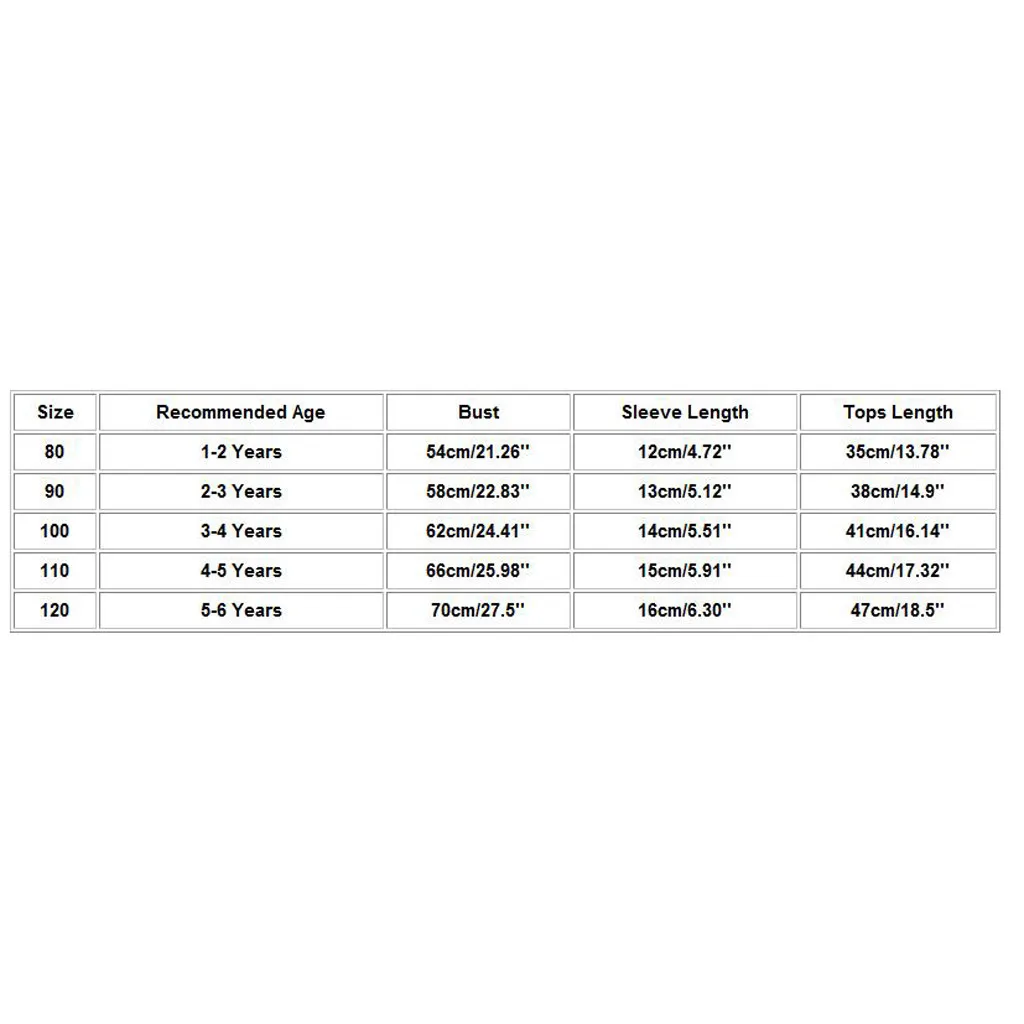 | Size | Recommended Age | Bust | Sleeve Length | Tops Length |
|---|---|---|---|---|
| 80 | 1-2 Years | 54cm/21.26'' | 12cm/4.72'' | 35cm/13.78'' |
| 90 | 2-3 Years | 58cm/22.83'' | 13cm/5.12'' | 38cm/14.9'' |
| 100 | 3-4 Years | 62cm/24.41'' | 14cm/5.51'' | 41cm/16.14'' |
| 110 | 4-5 Years | 66cm/25.98'' | 15cm/5.91'' | 44cm/17.32'' |
| 120 | 5-6 Years | 70cm/27.5'' | 16cm/6.30'' | 47cm/18.5'' |